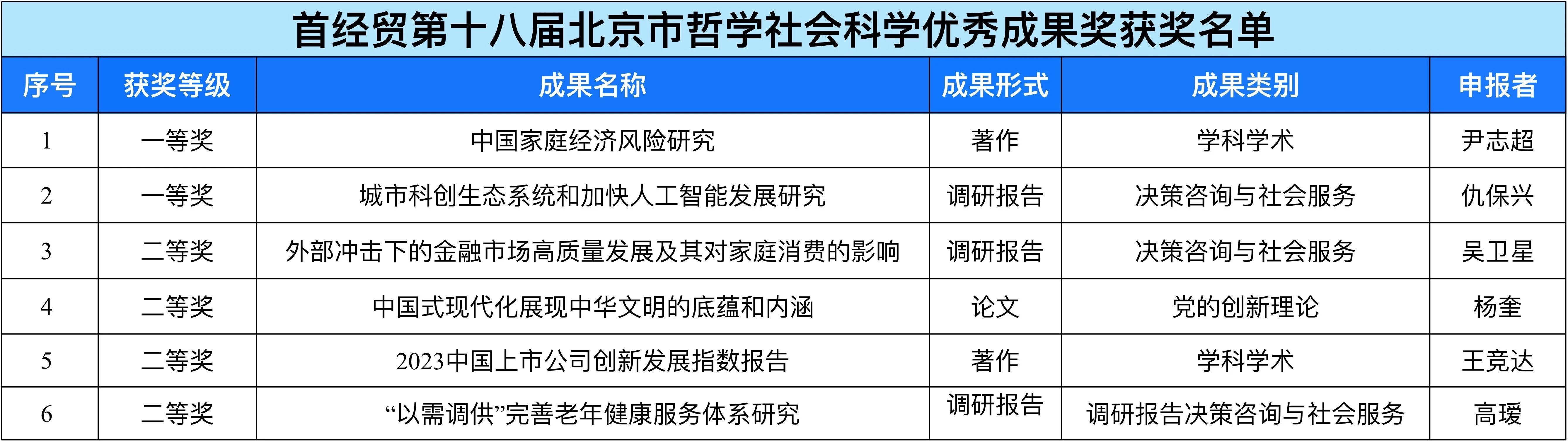 首经贸第十八届北京市哲学社会科学优秀成果奖获奖名单

| 序号 | 获奖等级 | 成果名称 | 成果形式 | 成果类别 | 申报者 |
|---|---|---|---|---|---|
| 1 | 一等奖 | 中国家庭经济风险研究 | 著作 | 学科学术 | 尹志超 |
| 2 | 一等奖 | 城市科创生态系统和加快人工智能发展研究 | 调研报告 | 决策咨询与社会服务 | 仇保兴 |
| 3 | 二等奖 | 外部冲击下的金融市场高质量发展及其对家庭消费的影响 | 调研报告 | 决策咨询与社会服务 | 吴卫星 |
| 4 | 二等奖 | 中国式现代化展现中华文明的底蕴和内涵 | 论文 | 党的创新理论 | 杨奎 |
| 5 | 二等奖 | 2023中国上市公司创新发展指数报告 | 著作 | 学科学术 | 王竞达 |
| 6 | 二等奖 | “以需调供”完善老年健康服务体系研究 | 调研报告 | 调研报告决策咨询与社会服务 | 高瑗 |